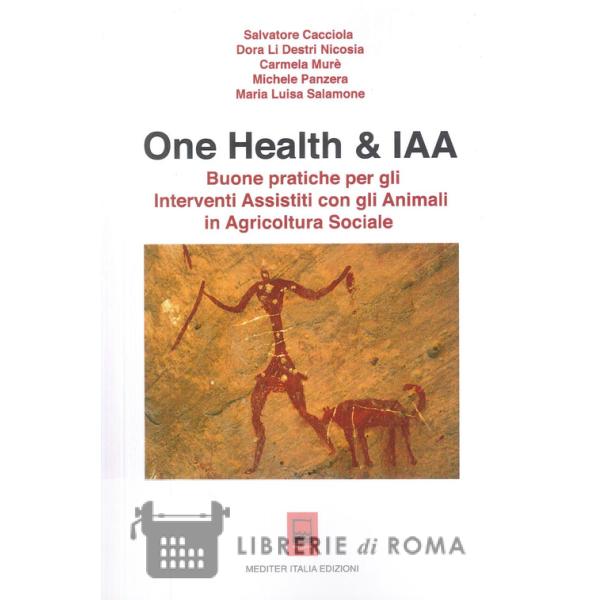 Salvatore Cacciola
Dora Li Destri Nicosia
Carmela Murè
Michele Panzera
Maria Luisa Salamone

One Health & IAA

Buone pratiche per gli Interventi Assistiti con gli Animali in Agricoltura Sociale

LIBRERIE di ROMA

MEDITER ITALIA EDIZIONI